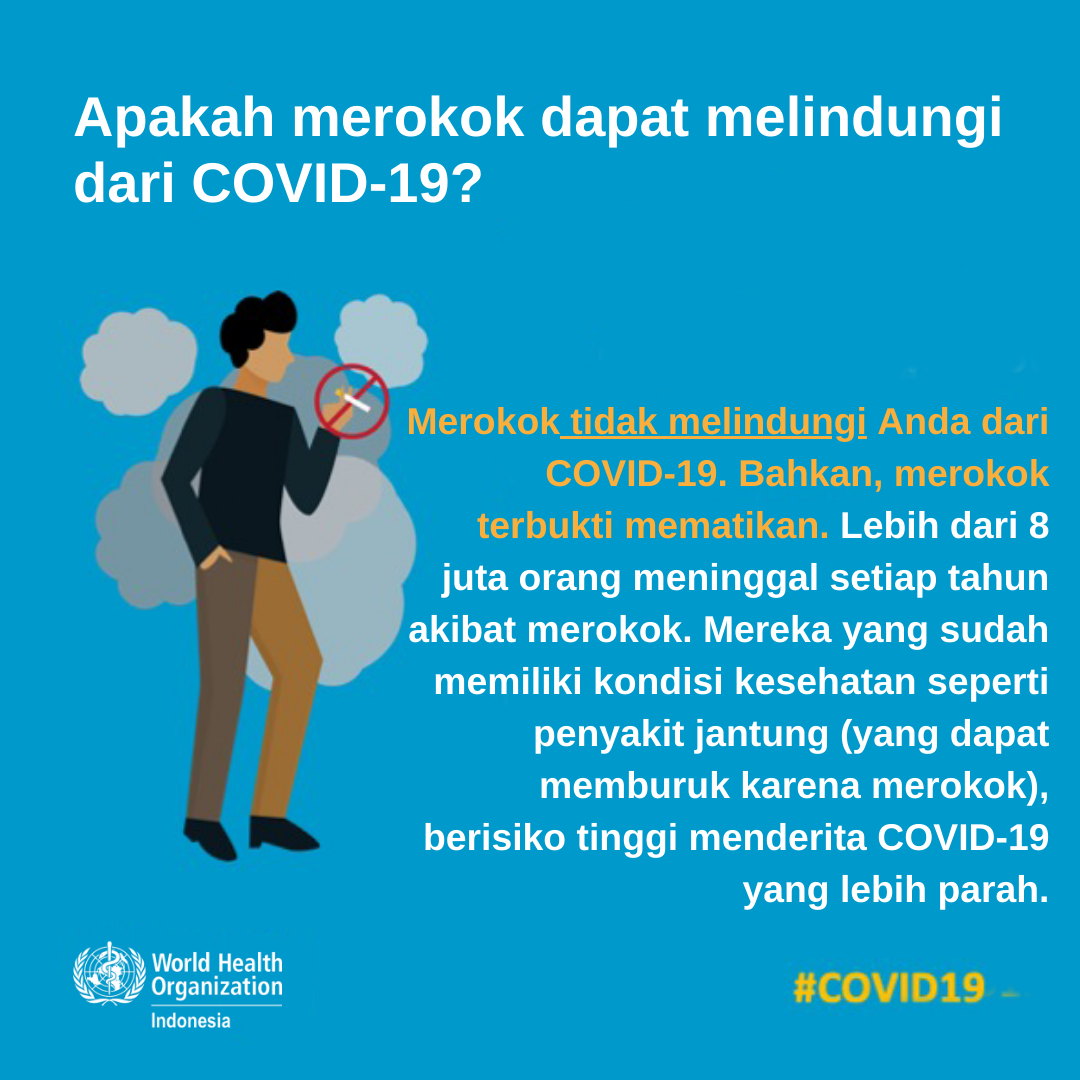 Apakah merokok dapat melindungi dari COVID-19?

Merokok tidak melindungi Anda dari COVID-19. Bahkan, merokok terbukti mematikan. Lebih dari 8 juta orang meninggal setiap tahun akibat merokok. Mereka yang sudah memiliki kondisi kesehatan seperti penyakit jantung (yang dapat memburuk karena merokok), berisiko tinggi menderita COVID-19 yang lebih parah.

World Health Organization
Indonesia

#COVID19